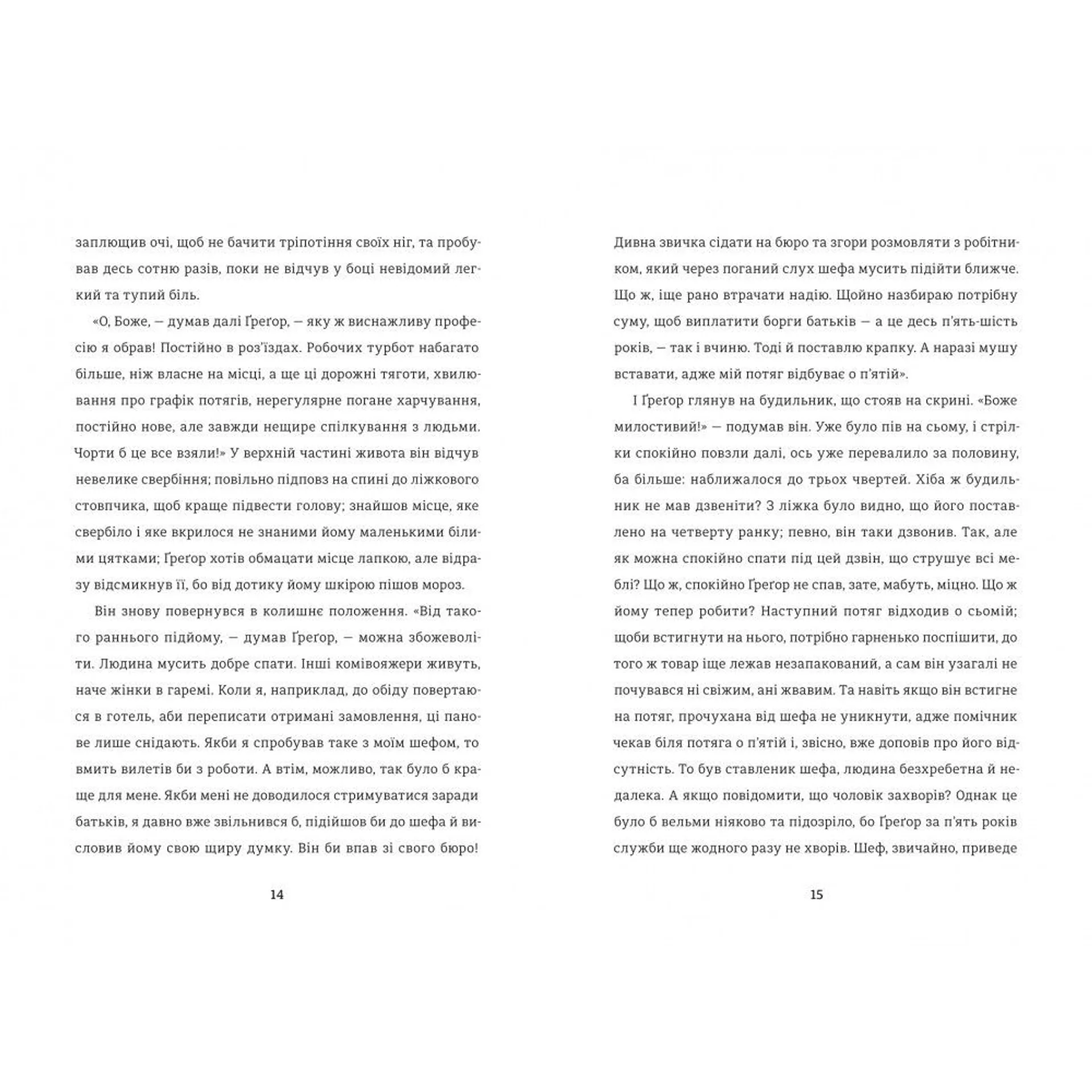 заплющив очі, щоб не бачити тріпотіння своїх ніг, та пробував десь сотню разів, поки не відчув у боці невідомий легкий та тупий біль.

«О, Боже, — думав далі Ґреґор, — яку ж виснажливу професію я обрав! Постійно в роз'їздах. Робочих турбот набагато більше, ніж власне на місці, а ще ці дорожні тяготи, хвилювання про графік потягів, нерегулярне погане харчування, постійно нове, але завжди нещире спілкування з людьми. Чорти б це все взяли!» У верхній частині живота він відчув невелике свербіння; повільно підповз на спині до ліжкового стовпчика, щоб краще підвести голову; знайшов місце, яке свербіло і яке вкрилося не знаними йому маленькими білими цятками; Ґреґор хотів обмацати місце лапкою, але відразу відсмикнув її, бо від дотику йому шкірою пішов мороз.

Він знову повернувся в колишнє положення. «Від такого раннього підйому, — думав Ґреґор, — можна збожеволіти. Людина мусить добре спати. Інші комівояжери живуть, наче жінки в гаремі. Коли я, наприклад, до обіду повертаюся в готель, аби переписати отримані замовлення, ці панове лише снідають. Якби я спробував таке з моїм шефом, то вмить вилетів би з роботи. А втім, можливо, так було б краще для мене. Якби мені не доводилося стримуватися заради батьків, я давно вже звільнився б, підійшов би до шефа й висловив йому свою щиру думку. Він би впав зі свого бюро!

14

Дивна звичка сідати на бюро та згори розмовляти з робітником, який через поганий слух шефа мусить підійти ближче. Що ж, іще рано втрачати надію. Щойно назбираю потрібну суму, щоб виплатити борги батьків — а це десь п'ять-шість років, — так і вчиню. Тоді й поставлю крапку. А наразі мушу вставати, адже мій потяг відбуває о п'ятій».

І Ґреґор глянув на будильник, що стояв на скрині. «Боже милостивий!» — подумав він. Уже було пів на сьому, і стрілки спокійно повзли далі, ось уже перевалило за половину, ба більше: наближалося до трьох чвертей. Хіба ж будильник не мав дзвеніти? З ліжка було видно, що його поставлено на четверту ранку; певно, він таки дзвонив. Так, але як можна спокійно спати під цей дзвін, що струшує всі меблі? Що ж, спокійно Ґреґор не спав, зате, мабуть, міцно. Що ж йому тепер робити? Наступний потяг відходив о сьомій; щоби встигнути на нього, потрібно гарненько поспішити, до того ж товар іще лежав незапакований, а сам він узагалі не почувався ні свіжим, ані жвавим. Та навіть якщо він встигне на потяг, прочухана від шефа не уникнути, адже помічник чекав біля потяга о п'ятій і, звісно, вже доповів про його відсутність. То був ставленик шефа, людина безхребетна й недалека. А якщо повідомити, що чоловік захворів? Однак це було б вельми ніяково та підозріло, бо Ґреґор за п'ять років служби ще жодного разу не хворів. Шеф, звичайно, приведе

15